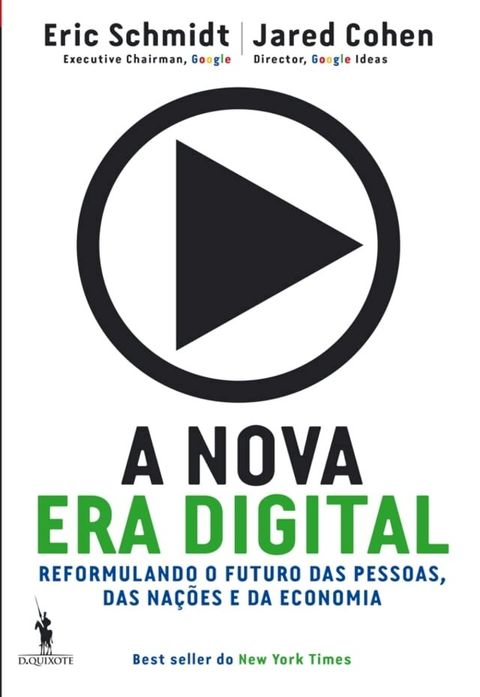 Eric Schmidt
Executive Chairman, Google

Jared Cohen
Director, Google Ideas

A NOVA
ERA DIGITAL

REFORMULANDO O FUTURO DAS PESSOAS, DAS NAÇÕES E DA ECONOMIA

D.QUIXOTE

Best seller do New York Times